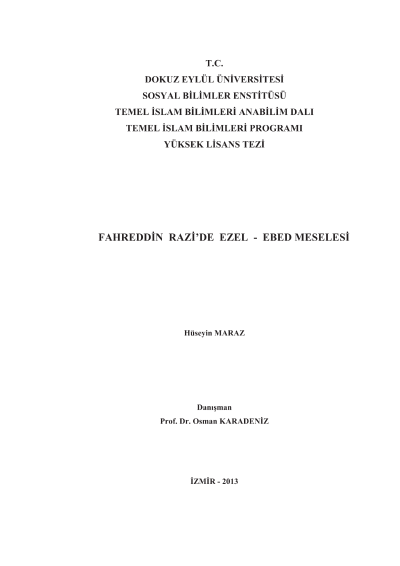 T.C.
DOKUZ EYLÜL ÜNİVERSİTESİ
SOSYAL BİLİMLER ENSTİTÜSÜ
TEMEL İSLAM BİLİMLERİ ANABİLİM DALI
TEMEL İSLAM BİLİMLERİ PROGRAMI
YÜKSEK LİSANS TEZİ

FAHREDDİN RAZİ'DE EZEL - EBED MESELESİ

Hüseyin MARAZ

Danışman
Prof. Dr. Osman KARADENİZ

İZMİR - 2013